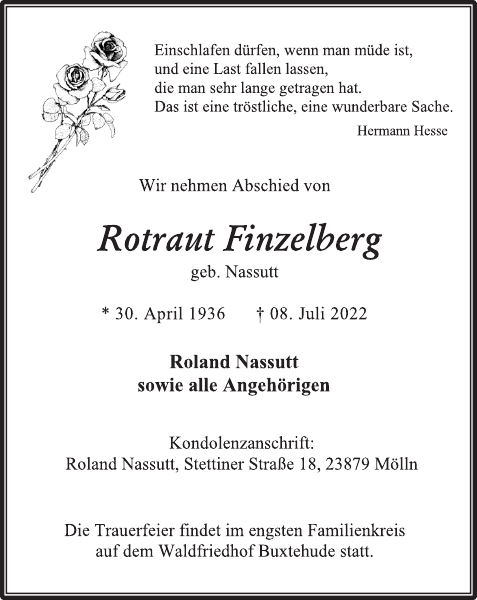 Einschlafen dürfen, wenn man müde ist,
und eine Last fallen lassen,
die man sehr lange getragen hat.
Das ist eine tröstliche, eine wunderbare Sache.

Hermann Hesse

Wir nehmen Abschied von

Rotraut Finzelberg

geb. Nassutt

* 30. April 1936 † 08. Juli 2022

Roland Nassutt
sowie alle Angehörigen

Kondolenzanschrift:
Roland Nassutt, Stettiner Straße 18, 23879 Mölln

Die Trauerfeier findet im engsten Familienkreis auf dem Waldfriedhof Buxtehude statt.